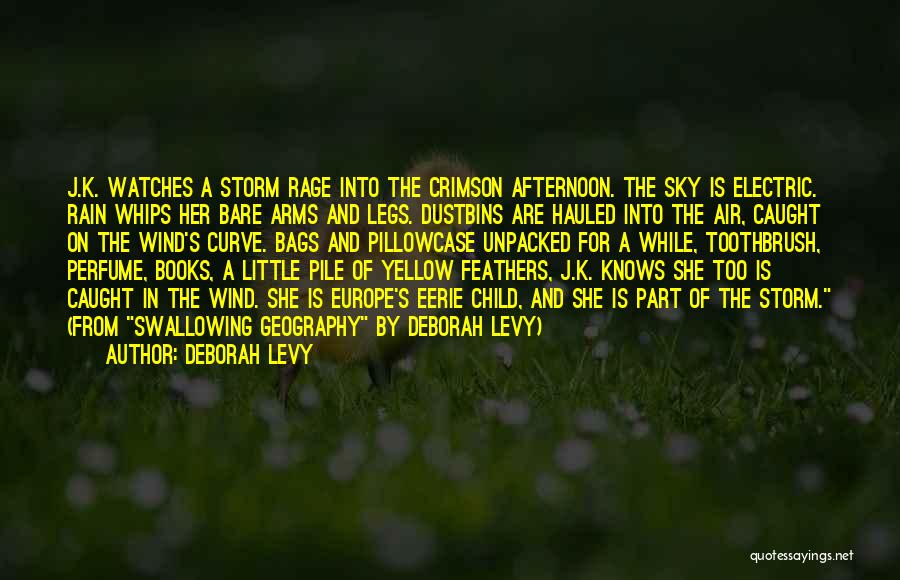 J.K. WATCHES A STORM RAGE INTO THE CRIMSON AFTERNOON. THE SKY IS ELECTRIC. RAIN WHIPS HER BARE ARMS AND LEGS. DUSTBINS ARE HAULED INTO THE AIR, CAUGHT ON THE WIND'S CURVE. BAGS AND PILLOWCASE UNPACKED FOR A WHILE, TOOTHBRUSH, PERFUME, BOOKS, A LITTLE PILE OF YELLOW FEATHERS, J.K. KNOWS SHE TOO IS CAUGHT IN THE WIND. SHE IS EUROPE'S EERIE CHILD, AND SHE IS PART OF THE STORM." (FROM "SWALLOWING GEOGRAPHY" BY DEBORAH LEVY)

AUTHOR: DEBORAH LEVY

quotessayings.net